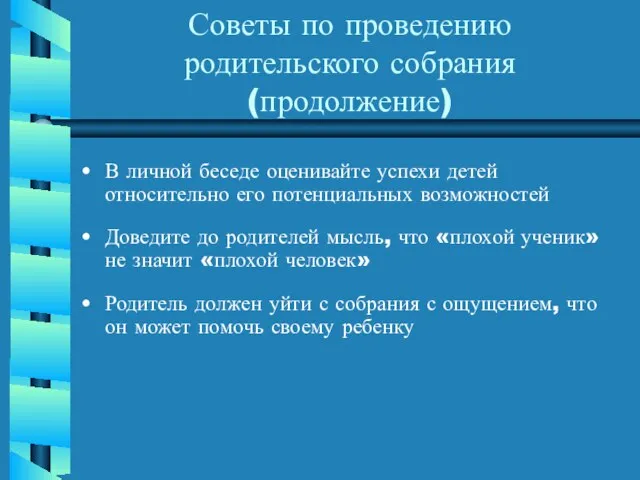 Советы по проведению родительского собрания (продолжение)

• В личной беседе оценивайте успехи детей относительно его потенциальных возможностей

• Доведите до родителей мысль, что «плохой ученик» не значит «плохой человек»

• Родитель должен уйти с собрания с ощущением, что он может помочь своему ребенку